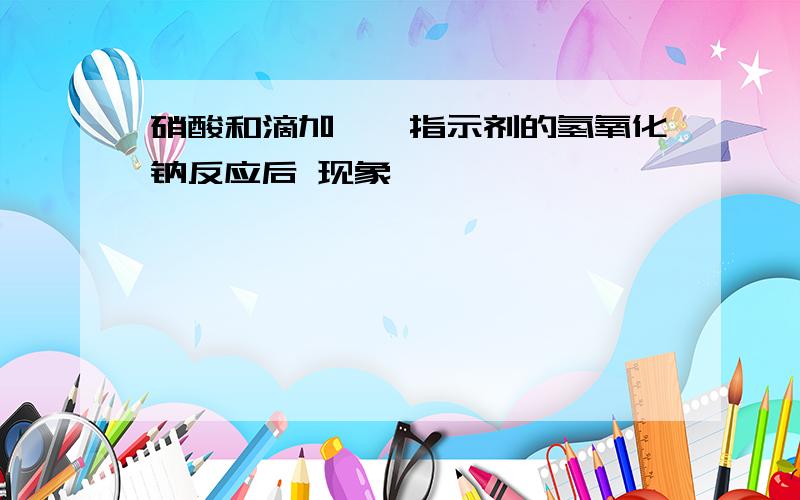 硝酸和滴加    指示剂的氢氧化钠反应后 现象